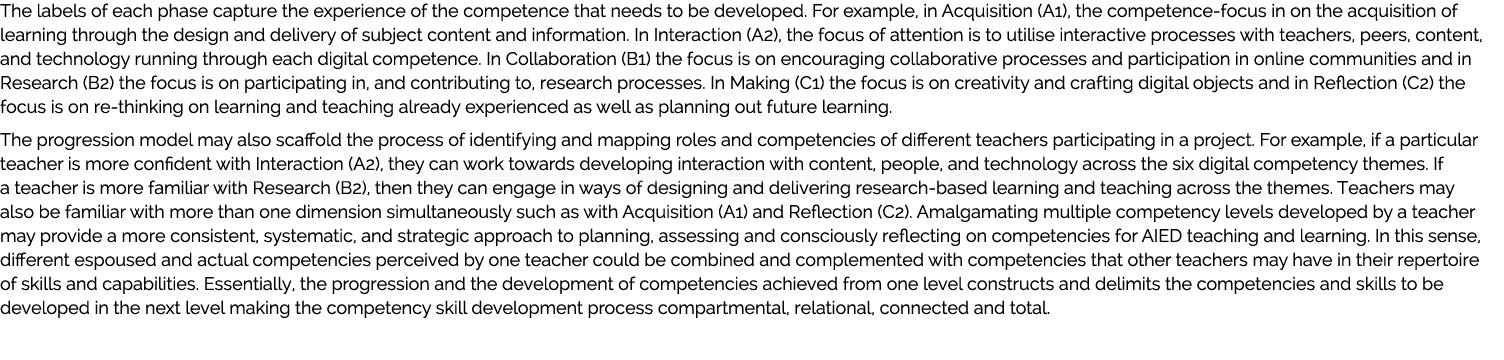 The labels of each phase capture the experience of the competence that needs to be developed. For example, in Acquisition (A1), the competence-focus in on the acquisition of learning through the design and delivery of subject content and information. In Interaction (A2), the focus of attention is to utilise interactive processes with teachers, peers, content, and technology running through each digital competence. In Collaboration (B1) the focus is on encouraging collaborative processes and participation in online communities and in Research (B2) the focus is on participating in, and contributing to, research processes. In Making (C1) the focus is on creativity and crafting digital objects and in Reflection (C2) the focus is on re-thinking on learning and teaching already experienced as well as planning out future learning.

The progression model may also scaffold the process of identifying and mapping roles and competencies of different teachers participating in a project. For example, if a particular teacher is more confident with Interaction (A2), they can work towards developing interaction with content, people, and technology across the six digital competency themes. If a teacher is more familiar with Research (B2), then they can engage in ways of designing and delivering research-based learning and teaching across the themes. Teachers may also be familiar with more than one dimension simultaneously such as with Acquisition (A1) and Reflection (C2). Amalgamating multiple competency levels developed by a teacher may provide a more consistent, systematic, and strategic approach to planning, assessing and consciously reflecting on competencies for AIED teaching and learning. In this sense, different espoused and actual competencies perceived by one teacher could be combined and complemented with competencies that other teachers may have in their repertoire of skills and capabilities. Essentially, the progression and the development of competencies achieved from one level constructs and delimits the competencies and skills to be developed in the next level making the competency skill development process compartmental, relational, connected and total.